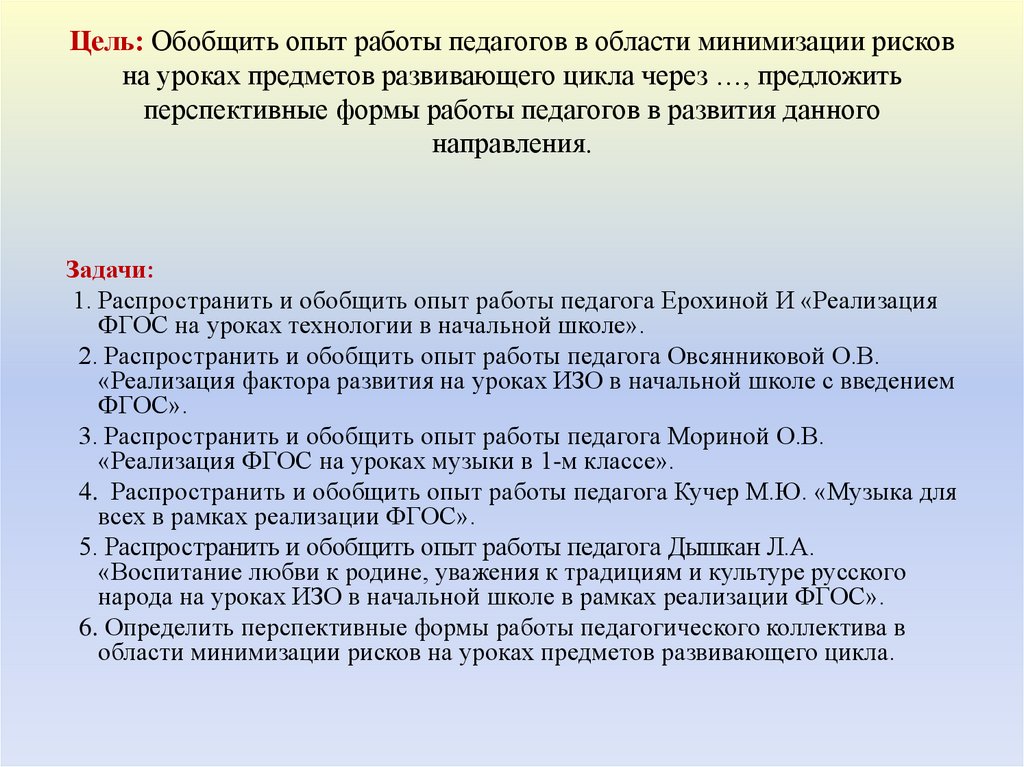 Цель: Обобщить опыт работы педагогов в области минимизации рисков на уроках предметов развивающего цикла через …, предложить перспективные формы работы педагогов в развития данного направления.

Задачи:
1. Распространить и обобщить опыт работы педагога Ерохиной И «Реализация ФГОС на уроках технологии в начальной школе».
2. Распространить и обобщить опыт работы педагога Овсянниковой О.В. «Реализация фактора развития на уроках ИЗО в начальной школе с введением ФГОС».
3. Распространить и обобщить опыт работы педагога Мориной О.В. «Реализация ФГОС на уроках музыки в 1-м классе».
4. Распространить и обобщить опыт работы педагога Кучер М.Ю. «Музыка для всех в рамках реализации ФГОС».
5. Распространить и обобщить опыт работы педагога Дышкан Л.А. «Воспитание любви к родине, уважения к традициям и культуре русского народа на уроках ИЗО в начальной школе в рамках реализации ФГОС».
6. Определить перспективные формы работы педагогического коллектива в области минимизации рисков на уроках предметов развивающего цикла.